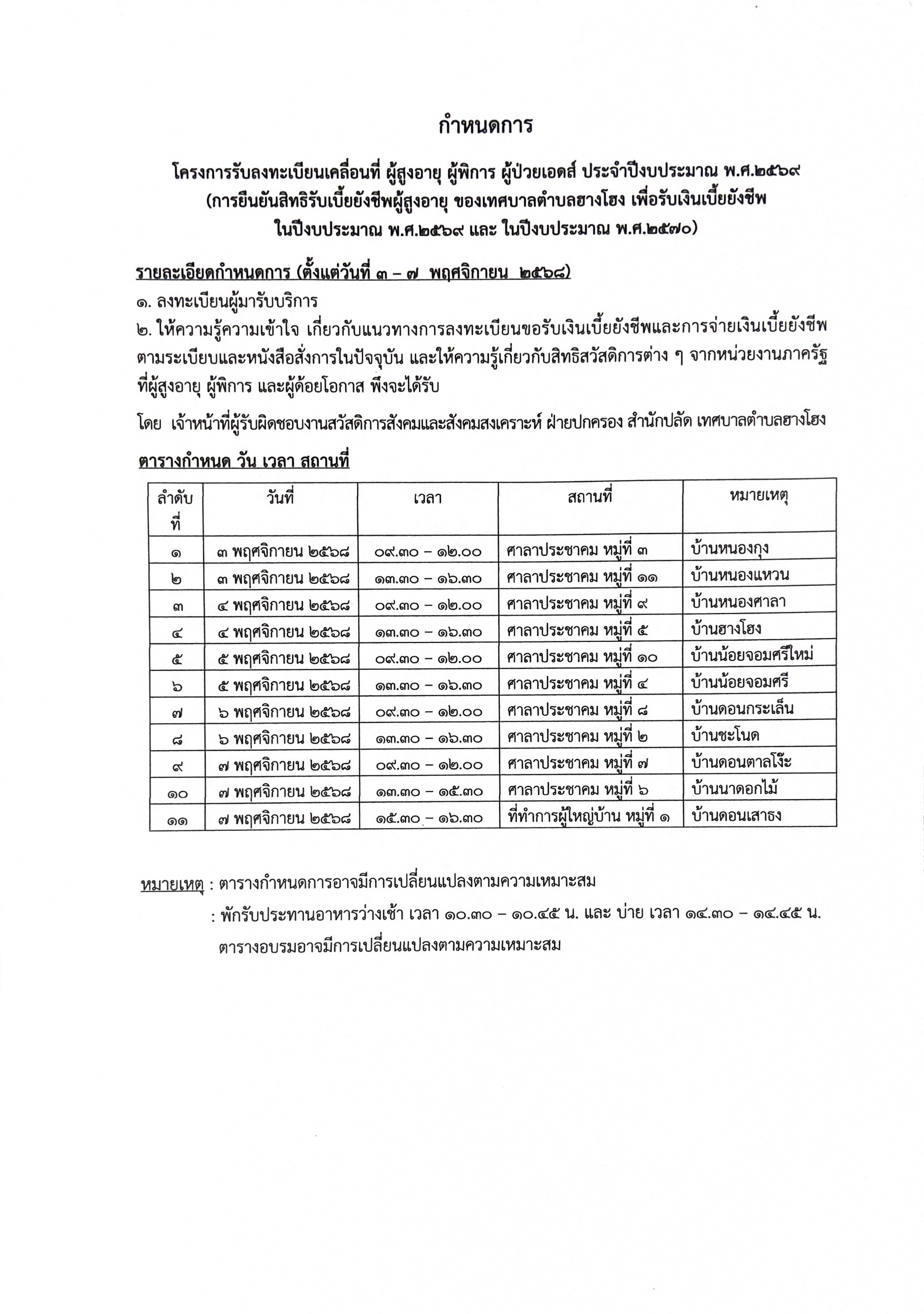 กำหนดการ

โครงการรับลงทะเบียนเคลื่อนที่ ผู้สูงอายุ ผู้พิการ ผู้ป่วยเอดส์ ประจำปีงบประมาณ พ.ศ.๒๕๖๙
(การยืนยันสิทธิรับเบี้ยยังชีพผู้สูงอายุ ของเทศบาลตำบลฮางโฮง เพื่อรับเงินเบี้ยยังชีพ
ในปีงบประมาณ พ.ศ.๒๕๖๙ และ ในปีงบประมาณ พ.ศ.๒๕๗๐)

รายละเอียดกำหนดการ (ตั้งแต่วันที่ ๓ – ๗ พฤศจิกายน ๒๕๖๘)
๑. ลงทะเบียนผู้มารับบริการ
๒. ให้ความรู้ความเข้าใจ เกี่ยวกับแนวทางการลงทะเบียนขอรับเงินเบี้ยยังชีพและการจ่ายเงินเบี้ยยังชีพ ตามระเบียบและหนังสือสั่งการในปัจจุบัน และให้ความรู้เกี่ยวกับสิทธิสวัสดิการต่าง ๆ จากหน่วยงานภาครัฐ ที่ผู้สูงอายุ ผู้พิการ และผู้ด้อยโอกาส พึงจะได้รับ

โดย เจ้าหน้าที่ผู้รับผิดชอบงานสวัสดิการสังคมและสังคมสงเคราะห์ ฝ่ายปกครอง สำนักปลัด เทศบาลตำบลฮางโฮง

ตารางกำหนด วัน เวลา สถานที่

| ลำดับที่ | วันที่ | เวลา | สถานที่ | หมายเหตุ |
|---|---|---|---|---|
| ๑ | ๓ พฤศจิกายน ๒๕๖๘ | ๐๙.๓๐ – ๑๒.๐๐ | ศาลาประชาคม หมู่ที่ ๓ | บ้านหนองกุง |
| ๒ | ๓ พฤศจิกายน ๒๕๖๘ | ๑๓.๓๐ – ๑๖.๓๐ | ศาลาประชาคม หมู่ที่ ๑๑ | บ้านหนองแหวน |
| ๓ | ๔ พฤศจิกายน ๒๕๖๘ | ๐๙.๓๐ – ๑๒.๐๐ | ศาลาประชาคม หมู่ที่ ๙ | บ้านหนองศาลา |
| ๔ | ๔ พฤศจิกายน ๒๕๖๘ | ๑๓.๓๐ – ๑๖.๓๐ | ศาลาประชาคม หมู่ที่ ๕ | บ้านฮางโฮง |
| ๕ | ๕ พฤศจิกายน ๒๕๖๘ | ๐๙.๓๐ – ๑๒.๐๐ | ศาลาประชาคม หมู่ที่ ๑๐ | บ้านน้อยจอมศรีใหม่ |
| ๖ | ๕ พฤศจิกายน ๒๕๖๘ | ๑๓.๓๐ – ๑๖.๓๐ | ศาลาประชาคม หมู่ที่ ๔ | บ้านน้อยจอมศรี |
| ๗ | ๖ พฤศจิกายน ๒๕๖๘ | ๐๙.๓๐ – ๑๒.๐๐ | ศาลาประชาคม หมู่ที่ ๘ | บ้านดอนกระเล็น |
| ๘ | ๖ พฤศจิกายน ๒๕๖๘ | ๑๓.๓๐ – ๑๖.๓๐ | ศาลาประชาคม หมู่ที่ ๒ | บ้านชะโนด |
| ๙ | ๗ พฤศจิกายน ๒๕๖๘ | ๐๙.๓๐ – ๑๒.๐๐ | ศาลาประชาคม หมู่ที่ ๗ | บ้านดอนตาลโง๊ะ |
| ๑๐ | ๗ พฤศจิกายน ๒๕๖๘ | ๑๓.๓๐ – ๑๕.๓๐ | ศาลาประชาคม หมู่ที่ ๖ | บ้านนาดอกไม้ |
| ๑๑ | ๗ พฤศจิกายน ๒๕๖๘ | ๑๕.๓๐ – ๑๖.๓๐ | ที่ทำการผู้ใหญ่บ้าน หมู่ที่ ๑ | บ้านดอนเสาธง |

หมายเหตุ : ตารางกำหนดการอาจมีการเปลี่ยนแปลงตามความเหมาะสม
: พักรับประทานอาหารว่างเช้า เวลา ๑๐.๓๐ – ๑๐.๔๕ น. และ บ่าย เวลา ๑๔.๓๐ – ๑๔.๔๕ น.
ตารางอบรมอาจมีการเปลี่ยนแปลงตามความเหมาะสม